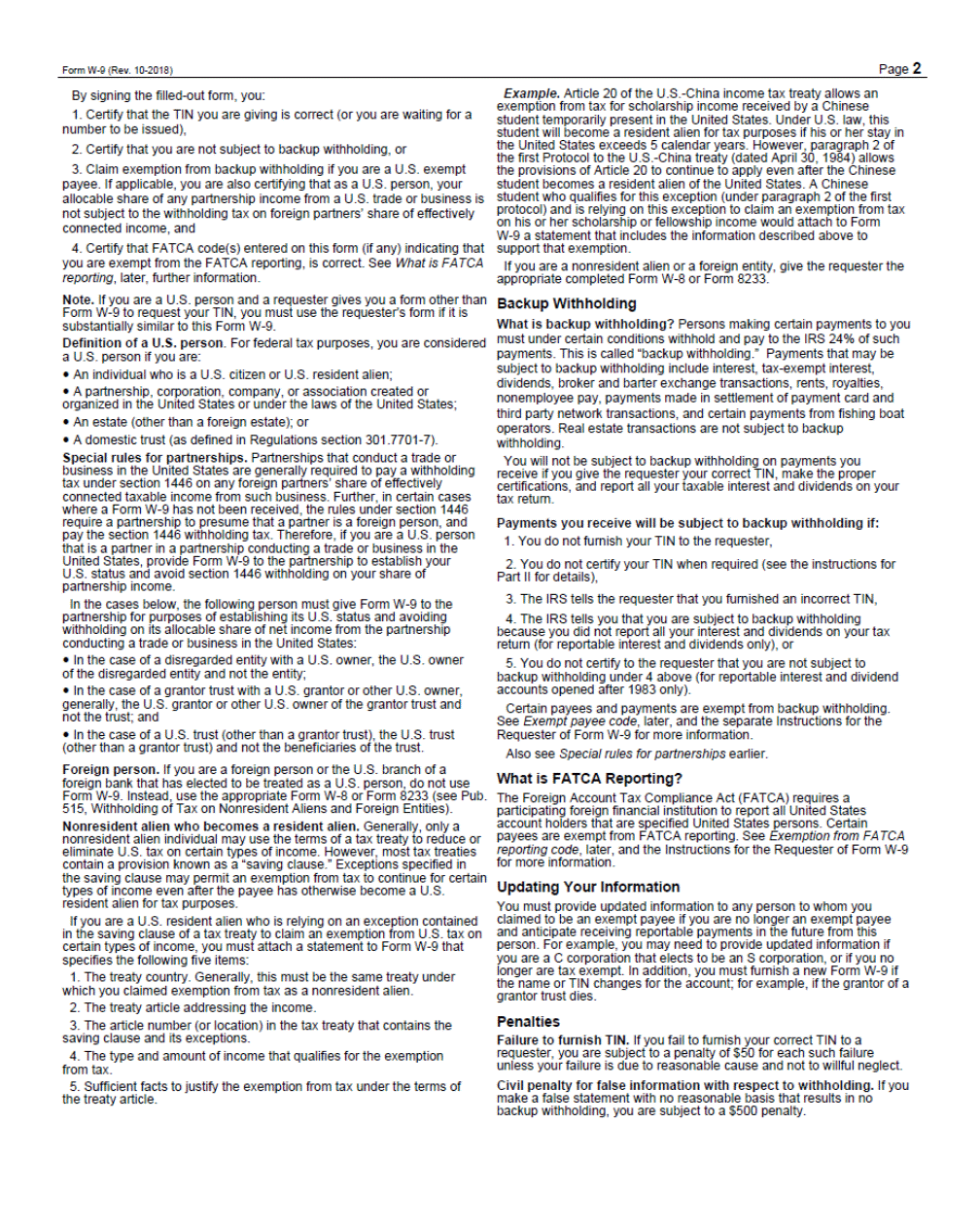 Form W-9 (Rev. 10-2018)

Page 2

By signing the filled-out form, you:

1. Certify that the TIN you are giving is correct (or you are waiting for a number to be issued),

2. Certify that you are not subject to backup withholding, or

3. Claim exemption from backup withholding if you are a U.S. exempt payee. If applicable, you are also certifying that as a U.S. person, your allocable share of any partnership income from a U.S. trade or business is not subject to the withholding tax on foreign partners' share of effectively connected income, and

4. Certify that FATCA code(s) entered on this form (if any) indicating that you are exempt from the FATCA reporting, is correct. See What is FATCA reporting, later, further information.

Note. If you are a U.S. person and a requester gives you a form other than Form W-9 to request your TIN, you must use the requester's form if it is substantially similar to this Form W-9.

Definition of a U.S. person. For federal tax purposes, you are considered a U.S. person if you are:

• An individual who is a U.S. citizen or U.S. resident alien;

• A partnership, corporation, company, or association created or organized in the United States or under the laws of the United States;

• An estate (other than a foreign estate); or

• A domestic trust (as defined in Regulations section 301.7701-7).

Special rules for partnerships. Partnerships that conduct a trade or business in the United States are generally required to pay a withholding tax under section 1446 on any foreign partners' share of effectively connected taxable income from such business. Further, in certain cases where a Form W-9 has not been received, the rules under section 1446 require a partnership to presume that a partner is a foreign person, and pay the section 1446 withholding tax. Therefore, if you are a U.S. person that is a partner in a partnership conducting a trade or business in the United States, provide Form W-9 to the partnership to establish your U.S. status and avoid section 1446 withholding on your share of partnership income.

In the cases below, the following person must give Form W-9 to the partnership for purposes of establishing its U.S. status and avoiding withholding on its allocable share of net income from the partnership conducting a trade or business in the United States:

• In the case of a disregarded entity with a U.S. owner, the U.S. owner of the disregarded entity and not the entity;

• In the case of a grantor trust with a U.S. grantor or other U.S. owner, generally, the U.S. grantor or other U.S. owner of the grantor trust and not the trust; and

• In the case of a U.S. trust (other than a grantor trust), the U.S. trust (other than a grantor trust) and not the beneficiaries of the trust.

Foreign person. If you are a foreign person or the U.S. branch of a foreign bank that has elected to be treated as a U.S. person, do not use Form W-9. Instead, use the appropriate Form W-8 or Form 8233 (see Pub. 515, Withholding of Tax on Nonresident Aliens and Foreign Entities).

Nonresident alien who becomes a resident alien. Generally, only a nonresident alien individual may use the terms of a tax treaty to reduce or eliminate U.S. tax on certain types of income. However, most tax treaties contain a provision known as a "saving clause." Exceptions specified in the saving clause may permit an exemption from tax to continue for certain types of income even after the payee has otherwise become a U.S. resident alien for tax purposes.

If you are a U.S. resident alien who is relying on an exception contained in the saving clause of a tax treaty to claim an exemption from U.S. tax on certain types of income, you must attach a statement to Form W-9 that specifies the following five items:

1. The treaty country. Generally, this must be the same treaty under which you claimed exemption from tax as a nonresident alien.

2. The treaty article addressing the income.

3. The article number (or location) in the tax treaty that contains the saving clause and its exceptions.

4. The type and amount of income that qualifies for the exemption from tax.

5. Sufficient facts to justify the exemption from tax under the terms of the treaty article.

Example. Article 20 of the U.S.-China income tax treaty allows an exemption from tax for scholarship income received by a Chinese student temporarily present in the United States. Under U.S. law, this student will become a resident alien for tax purposes if his or her stay in the United States exceeds 5 calendar years. However, paragraph 2 of the first Protocol to the U.S.-China treaty (dated April 30, 1984) allows the provisions of Article 20 to continue to apply even after the Chinese student becomes a resident alien of the United States. A Chinese student who qualifies for this exception (under paragraph 2 of the first protocol) and is relying on this exception to claim an exemption from tax on his or her scholarship or fellowship income would attach to Form W-9 a statement that includes the information described above to support that exemption.

If you are a nonresident alien or a foreign entity, give the requester the appropriate completed Form W-8 or Form 8233.

Backup Withholding

What is backup withholding? Persons making certain payments to you must under certain conditions withhold and pay to the IRS 24% of such payments. This is called "backup withholding." Payments that may be subject to backup withholding include interest, tax-exempt interest, dividends, broker and barter exchange transactions, rents, royalties, nonemployee pay, payments made in settlement of payment card and third party network transactions, and certain payments from fishing boat operators. Real estate transactions are not subject to backup withholding.

You will not be subject to backup withholding on payments you receive if you give the requester your correct TIN, make the proper certifications, and report all your taxable interest and dividends on your tax return.

Payments you receive will be subject to backup withholding if:

1. You do not furnish your TIN to the requester,

2. You do not certify your TIN when required (see the instructions for Part II for details),

3. The IRS tells the requester that you furnished an incorrect TIN,

4. The IRS tells you that you are subject to backup withholding because you did not report all your interest and dividends on your tax return (for reportable interest and dividends only), or

5. You do not certify to the requester that you are not subject to backup withholding under 4 above (for reportable interest and dividend accounts opened after 1983 only).

Certain payees and payments are exempt from backup withholding. See Exempt payee code, later, and the separate Instructions for the Requester of Form W-9 for more information.

Also see Special rules for partnerships earlier.

What is FATCA Reporting?

The Foreign Account Tax Compliance Act (FATCA) requires a participating foreign financial institution to report all United States account holders that are specified United States persons. Certain payees are exempt from FATCA reporting. See Exemption from FATCA reporting code, later, and the Instructions for the Requester of Form W-9 for more information.

Updating Your Information

You must provide updated information to any person to whom you claimed to be an exempt payee if you are no longer an exempt payee and anticipate receiving reportable payments in the future from this person. For example, you may need to provide updated information if you are a C corporation that elects to be an S corporation, or if you no longer are tax exempt. In addition, you must furnish a new Form W-9 if the name or TIN changes for the account; for example, if the grantor of a grantor trust dies.

Penalties

Failure to furnish TIN. If you fail to furnish your correct TIN to a requester, you are subject to a penalty of $50 for each such failure unless your failure is due to reasonable cause and not to willful neglect.

Civil penalty for false information with respect to withholding. If you make a false statement with no reasonable basis that results in no backup withholding, you are subject to a $500 penalty.